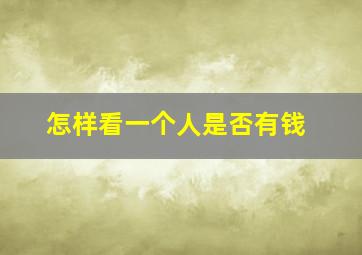 怎样看一个人是否有钱